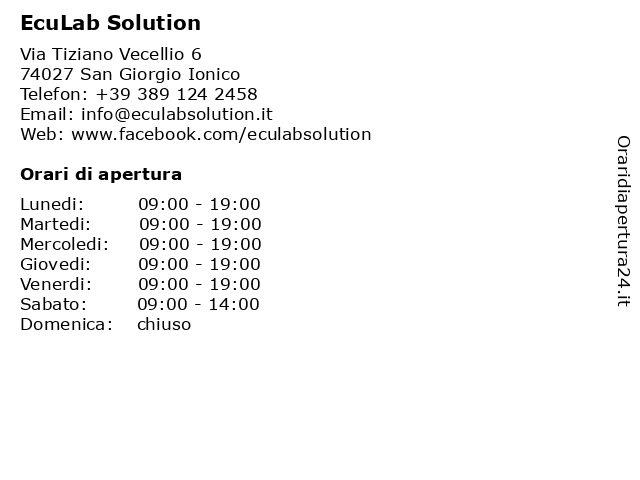 EcuLab Solution

Via Tiziano Vecellio 6
74027 San Giorgio Ionico
Telefon: +39 389 124 2458
Email: info@eculabsolution.it
Web: www.facebook.com/eculabsolution

Orari di apertura

| | |
|---|---|
| Lunedi: | 09:00 - 19:00 |
| Martedi: | 09:00 - 19:00 |
| Mercoledi: | 09:00 - 19:00 |
| Giovedi: | 09:00 - 19:00 |
| Venerdi: | 09:00 - 19:00 |
| Sabato: | 09:00 - 14:00 |
| Domenica: | chiuso |

Oraridiapertura24.it